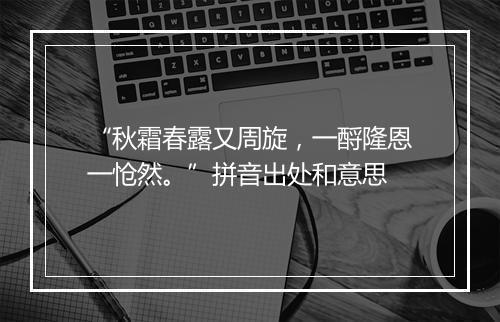 “秋霜春露又周旋，一酹隆恩一怆然。” 拼音出处和意思